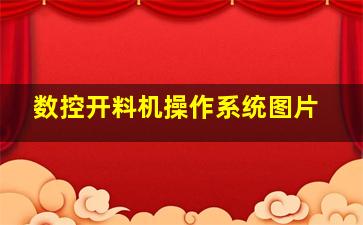 数控开料机操作系统图片